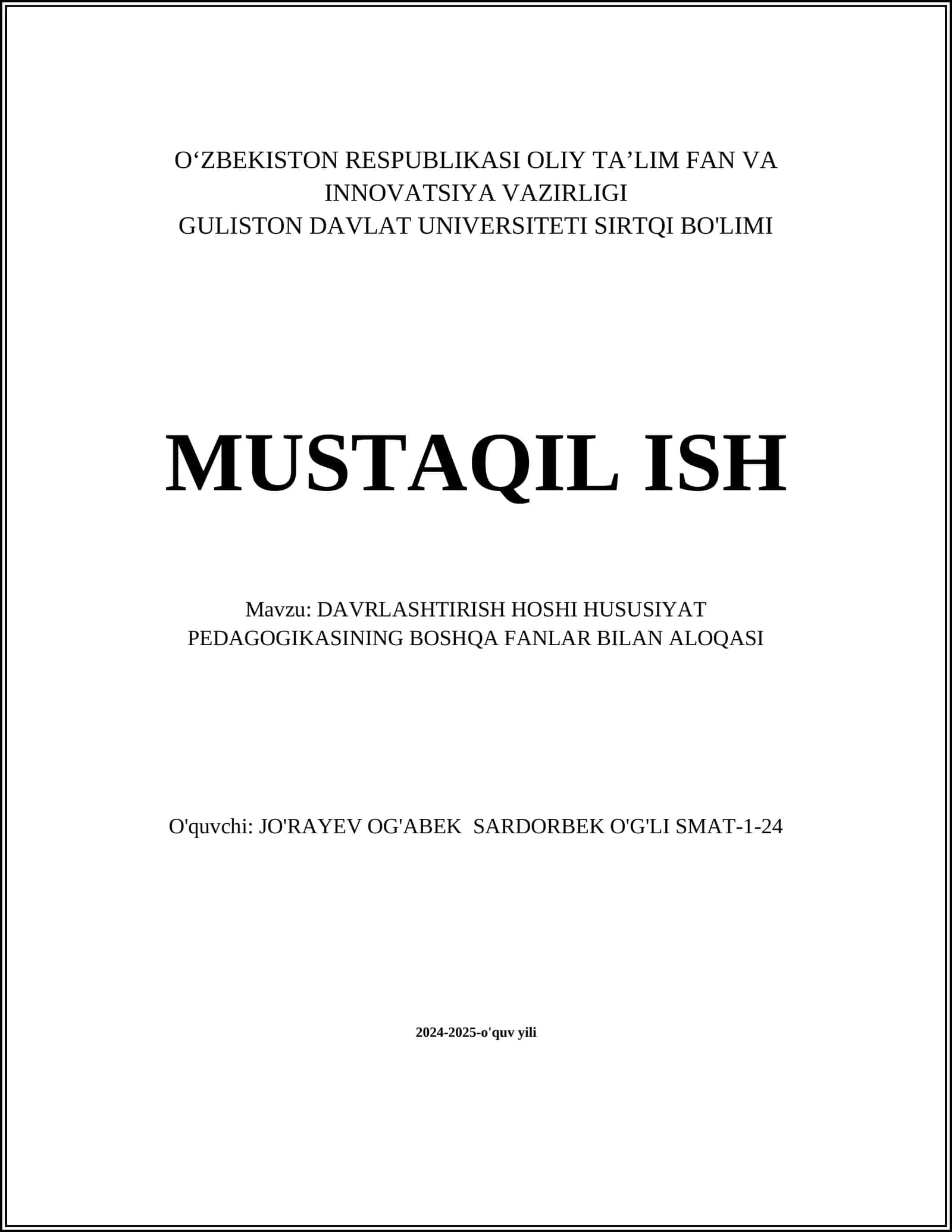 O‘ZBEKISTON RESPUBLIKASI OLIY TA’LIM FAN VA INNOVATSIYA VAZIRLIGI
GULISTON DAVLAT UNIVERSITETI SIRTQI BO'LIMI

MUSTAQIL ISH

Mavzu: DAVRLASHTIRISH HOSHI HUSUSIYAT PEDAGOGIKASINING BOSHQA FANLAR BILAN ALOQASI

O'quvchi: JO'RAYEV OG'ABEK SARDORBEK O'G'LI SMAT-1-24

2024-2025-o'quv yili